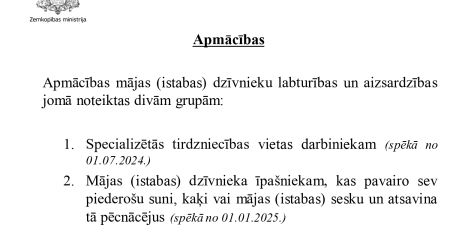 Zemkopības ministrija

Apmācības

Apmācības mājas (istabas) dzīvnieku labturības un aizsardzības jomā noteiktas divām grupām:

1. Specializētās tirdzniecības vietas darbiniekam (spēkā no 01.07.2024.)
2. Mājas (istabas) dzīvnieka īpašniekam, kas pavairo sev piederošu suni, kaķi vai mājas (istabas) sesku un atsavina tā pēcnācējus (spēkā no 01.01.2025.)